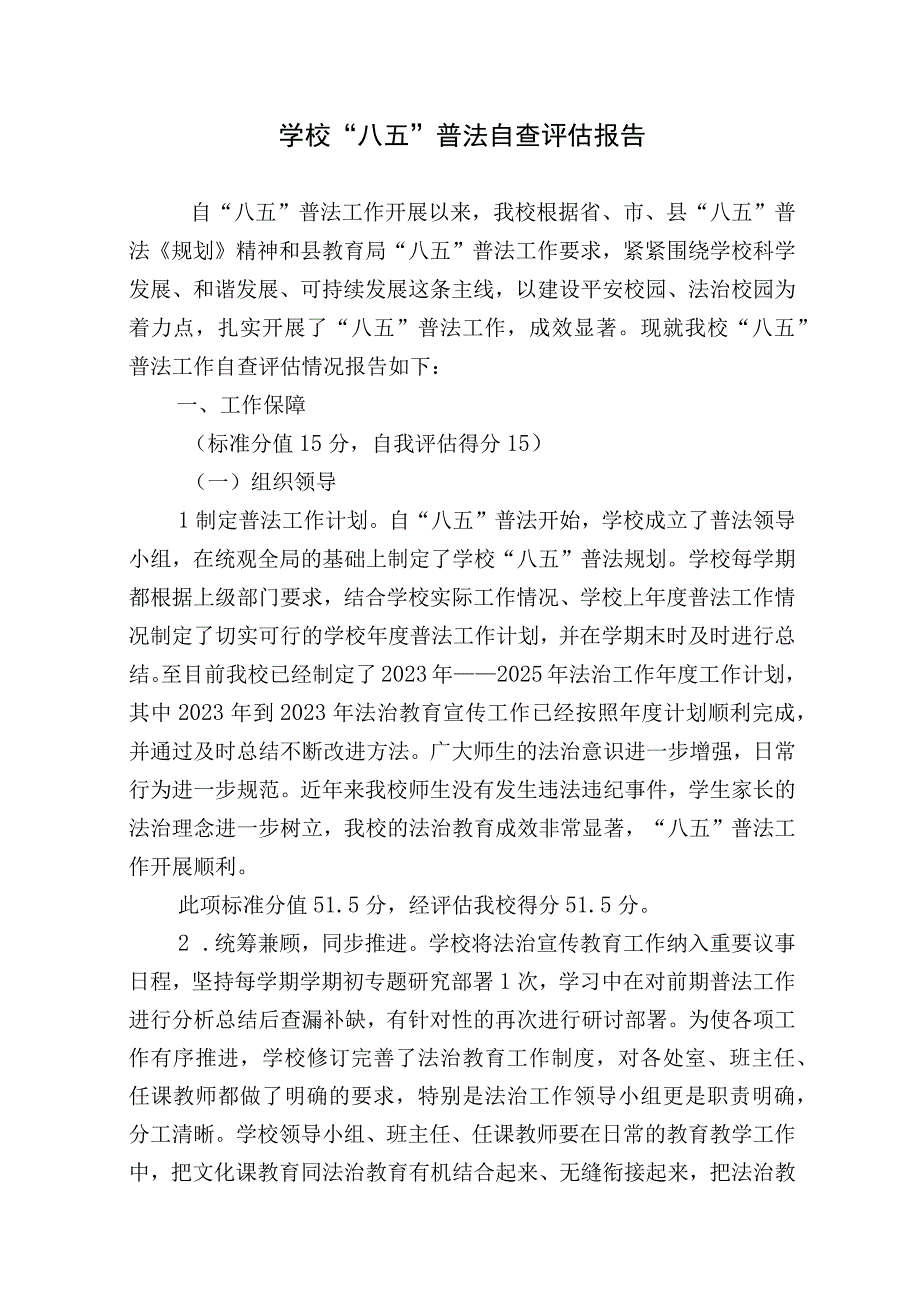 学校“八五”普法自查评估报告

自“八五”普法工作开展以来，我校根据省、市、县“八五”普法《规划》精神和县教育局“八五”普法工作要求，紧紧围绕学校科学发展、和谐发展、可持续发展这条主线，以建设平安校园、法治校园为着力点，扎实开展了“八五”普法工作，成效显著。现就我校“八五”普法工作自查评估情况报告如下：

一、工作保障

（标准分值15分，自我评估得分15）

（一）组织领导

1制定普法工作计划。自“八五”普法开始，学校成立了普法领导小组，在统观全局的基础上制定了学校“八五”普法规划。学校每学期都根据上级部门要求，结合学校实际工作情况、学校上年度普法工作情况制定了切实可行的学校年度普法工作计划，并在学期末时及时进行总结。至目前我校已经制定了2023年——2025年法治工作年度工作计划，其中2023年到2023年法治教育宣传工作已经按照年度计划顺利完成，并通过及时总结不断改进方法。广大师生的法治意识进一步增强，日常行为进一步规范。近年来我校师生没有发生违法违纪事件，学生家长的法治理念进一步树立，我校的法治教育成效非常显著，“八五”普法工作开展顺利。

此项标准分值51.5分，经评估我校得分51.5分。

2．统筹兼顾，同步推进。学校将法治宣传教育工作纳入重要议事日程，坚持每学期学期初专题研究部署1次，学习中在对前期普法工作进行分析总结后查漏补缺，有针对性的再次进行研讨部署。为使各项工作有序推进，学校修订完善了法治教育工作制度，对各处室、班主任、任课教师都做了明确的要求，特别是法治工作领导小组更是职责明确，分工清晰。学校领导小组、班主任、任课教师要在日常的教育教学工作中，把文化课教育同法治教育有机结合起来、无缝衔接起来，把法治教